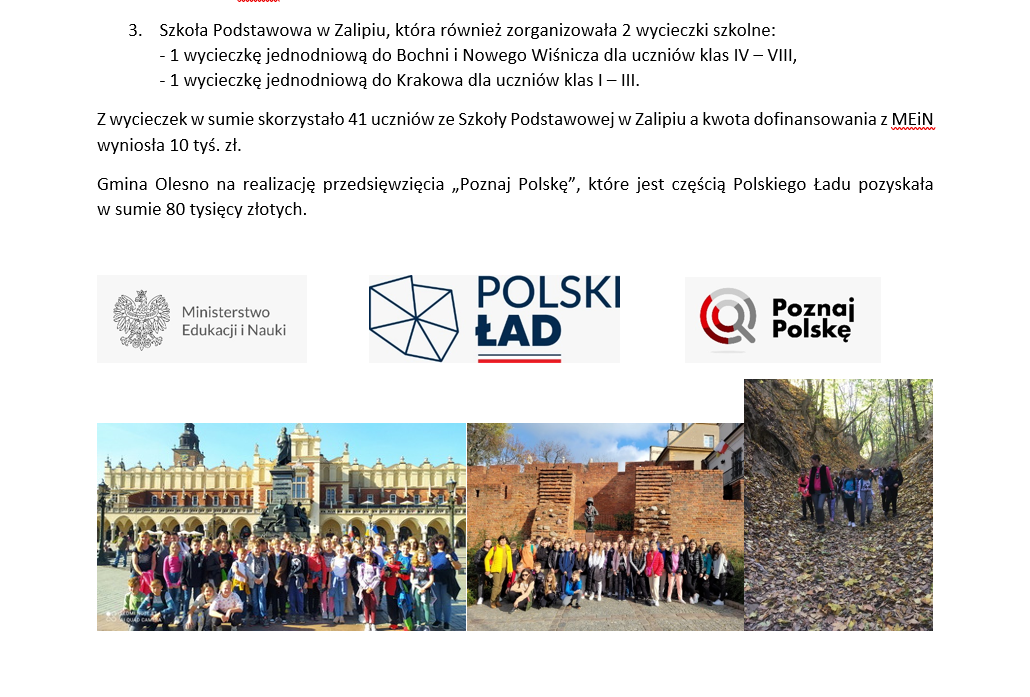 3. Szkoła Podstawowa w Zalipiu, która również zorganizowała 2 wycieczki szkolne:
- 1 wycieczkę jednodniową do Bochni i Nowego Wiśnicza dla uczniów klas IV – VIII,
- 1 wycieczkę jednodniową do Krakowa dla uczniów klas I – III.

Z wycieczek w sumie skorzystało 41 uczniów ze Szkoły Podstawowej w Zalipiu a kwota dofinansowania z MEiN wyniosła 10 tyś. zł.

Gmina Olesno na realizację przedsięwzięcia „Poznaj Polskę", które jest częścią Polskiego Ładu pozyskała w sumie 80 tysięcy złotych.

Ministerstwo Edukacji i Nauki

POLSKI ŁAD

Poznaj Polskę